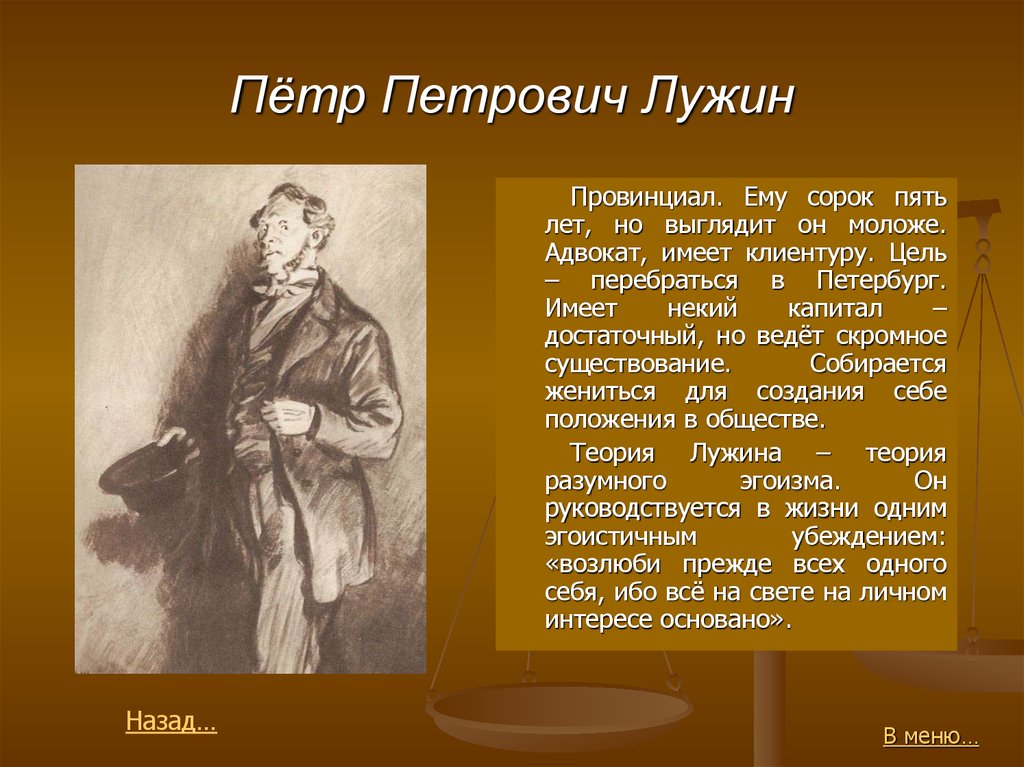 Пётр Петрович Лужин

Провинциал. Ему сорок пять лет, но выглядит он моложе. Адвокат, имеет клиентуру. Цель – перебраться в Петербург. Имеет некий капитал – достаточный, но ведёт скромное существование. Собирается жениться для создания себе положения в обществе.

Теория Лужина – теория разумного эгоизма. Он руководствуется в жизни одним эгоистичным убеждением: «возлюби прежде всех одного себя, ибо всё на свете на личном интересе основано».

Назад…

В меню…